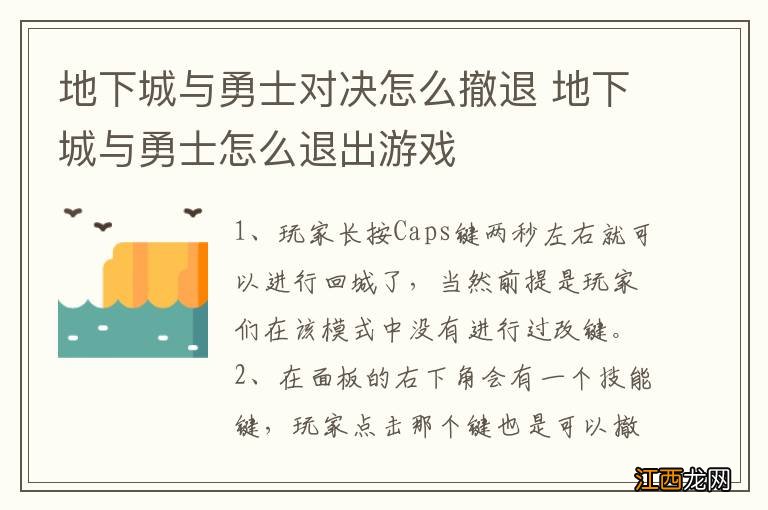 地下城与勇士对决怎么撤退 地下城与勇士怎么退出游戏

1、玩家长按Caps键两秒左右就可以进行回城了，当然前提是玩家们在该模式中没有进行过改键。
2、在面板的右下角会有一个技能键，玩家点击那个键也是可以撤

江西龙网